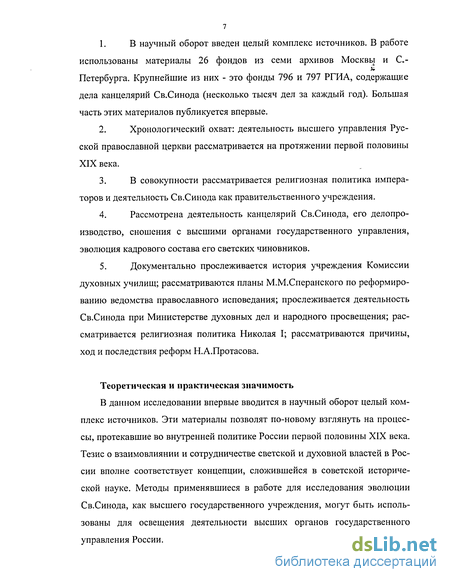 7

1. В научный оборот введен целый комплекс источников. В работе использованы материалы 26 фондов из семи архивов Москвы и С.-Петербурга. Крупнейшие из них - это фонды 796 и 797 РГИА, содержащие дела канцелярий Св.Синода (несколько тысяч дел за каждый год). Большая часть этих материалов публикуется впервые.

2. Хронологический охват: деятельность высшего управления Русской православной церкви рассматривается на протяжении первой половины XIX века.

3. В совокупности рассматривается религиозная политика императоров и деятельность Св.Синода как правительственного учреждения.

4. Рассмотрена деятельность канцелярий Св.Синода, его делопроизводство, сношения с высшими органами государственного управления, эволюция кадрового состава его светских чиновников.

5. Документально прослеживается история учреждения Комиссии духовных училищ; рассматриваются планы М.М.Сперанского по реформированию ведомства православного исповедания; прослеживается деятельность Св.Синода при Министерстве духовных дел и народного просвещения; рассматривается религиозная политика Николая I; рассматриваются причины, ход и последствия реформ Н.А.Протасова.

Теоретическая и практическая значимость

В данном исследовании впервые вводится в научный оборот целый комплекс источников. Эти материалы позволят по-новому взглянуть на процессы, протекавшие во внутренней политике России первой половины XIX века. Тезис о взаимовлиянии и сотрудничестве светской и духовной властей в России вполне соответствует концепции, сложившейся в советской исторической науке. Методы применявшиеся в работе для исследования эволюции Св.Синода, как высшего государственного учреждения, могут быть использованы для освещения деятельности высших органов государственного управления России.

dsLib.net
библиотека диссертаций